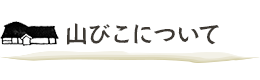 山びこについて